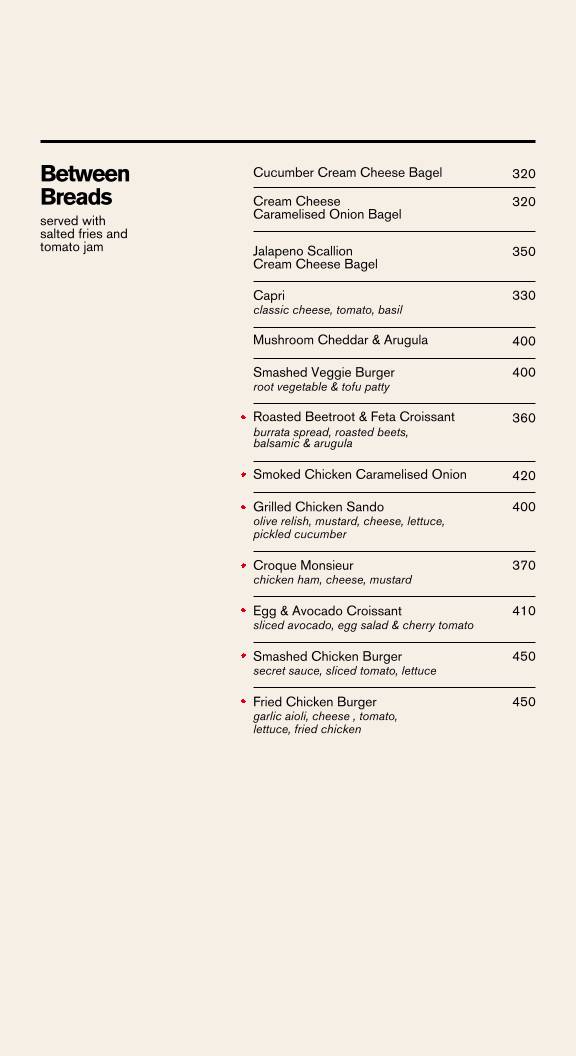 Between Breads
served with salted fries and tomato jam

Cucumber Cream Cheese Bagel 320

Cream Cheese Caramelised Onion Bagel 320

Jalapeno Scallion Cream Cheese Bagel 350

Capri 330
classic cheese, tomato, basil

Mushroom Cheddar & Arugula 400

Smashed Veggie Burger 400
root vegetable & tofu patty

Roasted Beetroot & Feta Croissant 360
burrata spread, roasted beets, balsamic & arugula

Smoked Chicken Caramelised Onion 420

Grilled Chicken Sando 400
olive relish, mustard, cheese, lettuce, pickled cucumber

Croque Monsieur 370
chicken ham, cheese, mustard

Egg & Avocado Croissant 410
sliced avocado, egg salad & cherry tomato

Smashed Chicken Burger 450
secret sauce, sliced tomato, lettuce

Fried Chicken Burger 450
garlic aioli, cheese , tomato, lettuce, fried chicken